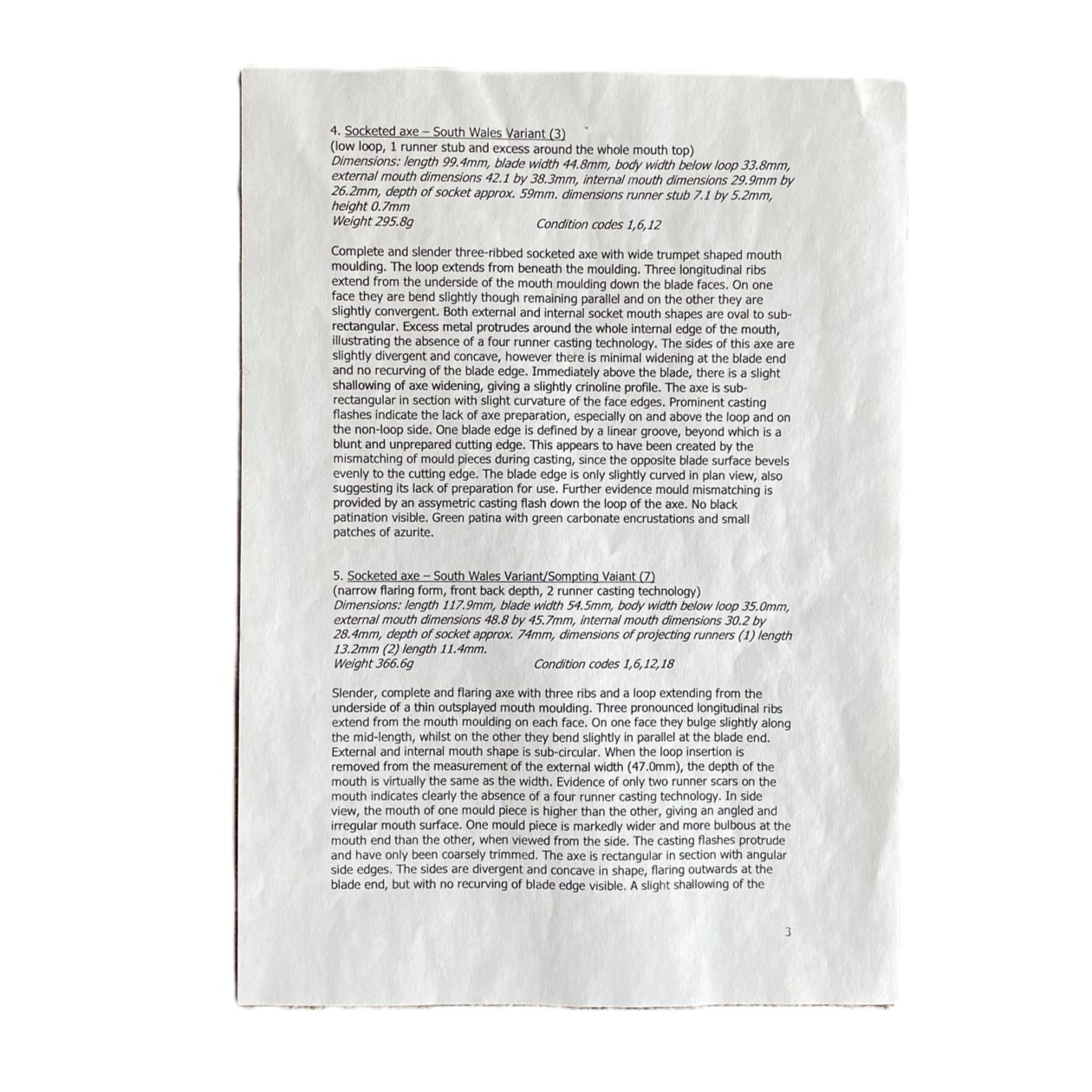 4. Socketed axe – South Wales Variant (3)
(low loop, 1 runner stub and excess around the whole mouth top)
Dimensions: length 99.4mm, blade width 44.8mm, body width below loop 33.8mm, external mouth dimensions 42.1 by 38.3mm, internal mouth dimensions 29.9mm by 26.2mm, depth of socket approx. 59mm. dimensions runner stub 7.1 by 5.2mm, height 0.7mm
Weight 295.8g Condition codes 1,6,12

Complete and slender three-ribbed socketed axe with wide trumpet shaped mouth moulding. The loop extends from beneath the moulding. Three longitudinal ribs extend from the underside of the mouth moulding down the blade faces. On one face they are bend slightly though remaining parallel and on the other they are slightly convergent. Both external and internal socket mouth shapes are oval to sub-rectangular. Excess metal protrudes around the whole internal edge of the mouth, illustrating the absence of a four runner casting technology. The sides of this axe are slightly divergent and concave, however there is minimal widening at the blade end and no recurving of the blade edge. Immediately above the blade, there is a slight shallowing of axe widening, giving a slightly crinoline profile. The axe is sub-rectangular in section with slight curvature of the face edges. Prominent casting flashes indicate the lack of axe preparation, especially on and above the loop and on the non-loop side. One blade edge is defined by a linear groove, beyond which is a blunt and unprepared cutting edge. This appears to have been created by the mismatching of mould pieces during casting, since the opposite blade surface bevels evenly to the cutting edge. The blade edge is only slightly curved in plan view, also suggesting its lack of preparation for use. Further evidence mould mismatching is provided by an assymetric casting flash down the loop of the axe. No black patination visible. Green patina with green carbonate encrustations and small patches of azurite.

5. Socketed axe – South Wales Variant/Sompting Vaiant (7)
(narrow flaring form, front back depth, 2 runner casting technology)
Dimensions: length 117.9mm, blade width 54.5mm, body width below loop 35.0mm, external mouth dimensions 48.8 by 45.7mm, internal mouth dimensions 30.2 by 28.4mm, depth of socket approx. 74mm, dimensions of projecting runners (1) length 13.2mm (2) length 11.4mm.
Weight 366.6g Condition codes 1,6,12,18

Slender, complete and flaring axe with three ribs and a loop extending from the underside of a thin outsplayed mouth moulding. Three pronounced longitudinal ribs extend from the mouth moulding on each face. On one face they bulge slightly along the mid-length, whilst on the other they bend slightly in parallel at the blade end. External and internal mouth shape is sub-circular. When the loop insertion is removed from the measurement of the external width (47.0mm), the depth of the mouth is virtually the same as the width. Evidence of only two runner scars on the mouth indicates clearly the absence of a four runner casting technology. In side view, the mouth of one mould piece is higher than the other, giving an angled and irregular mouth surface. One mould piece is markedly wider and more bulbous at the mouth end than the other, when viewed from the side. The casting flashes protrude and have only been coarsely trimmed. The axe is rectangular in section with angular side edges. The sides are divergent and concave in shape, flaring outwards at the blade end, but with no recurving of blade edge visible. A slight shallowing of the

3